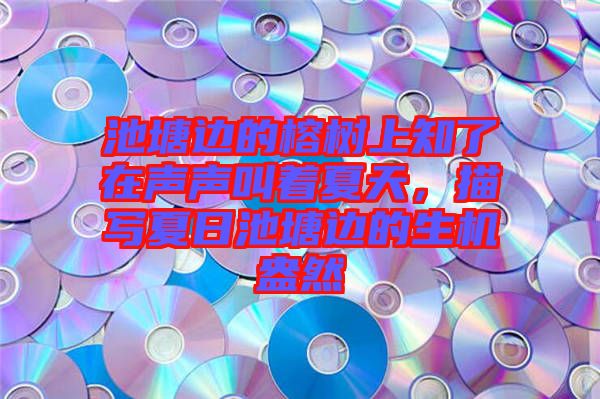 池塘边的榕树上知了在声声叫着夏天，描写夏日池塘边的生机盎然